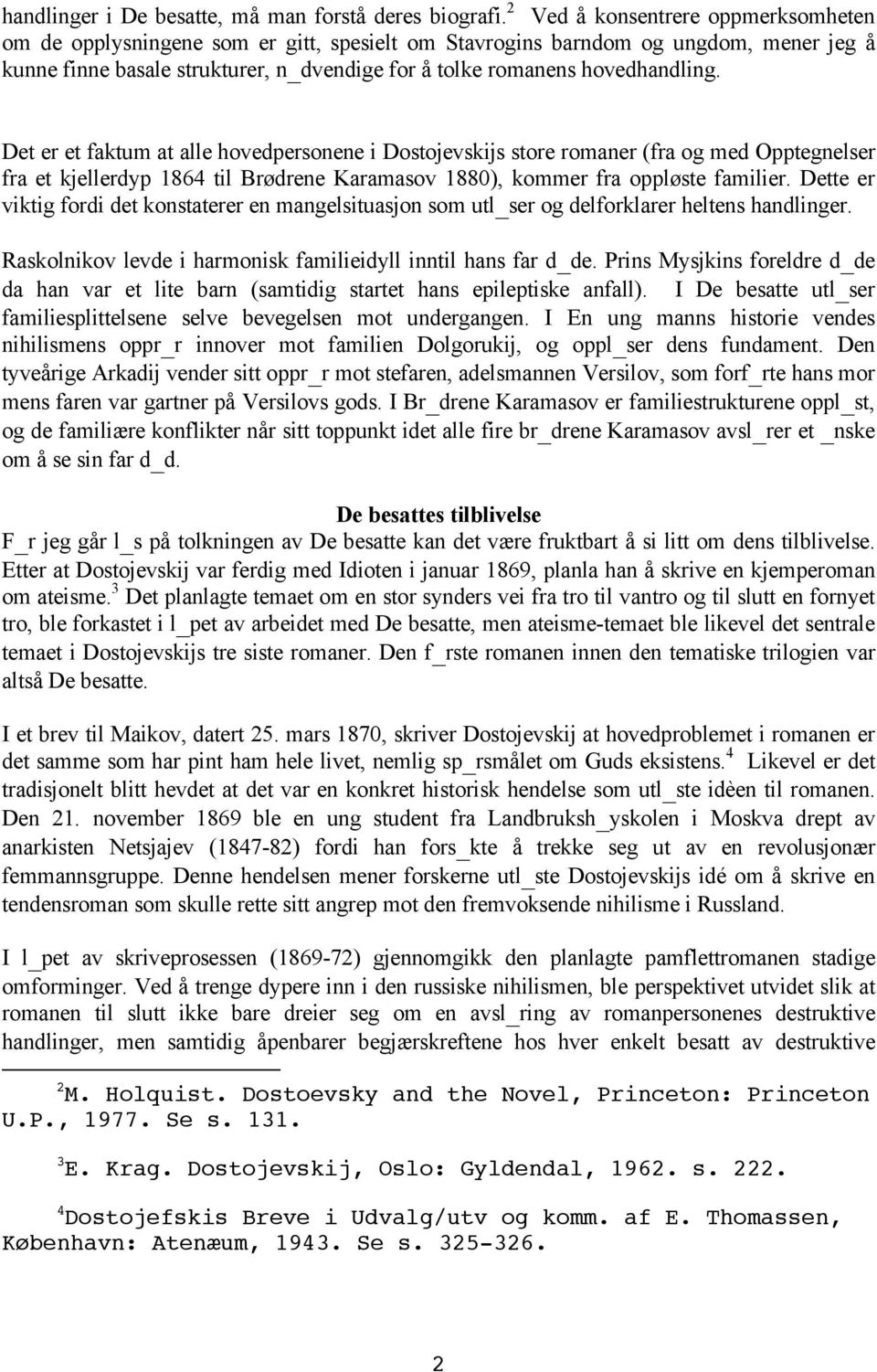 handlinger i De besatte, må man forstå deres biografi.$^2$ Ved å konsentrere oppmerksomheten om de opplysningene som er gitt, spesielt om Stavrogins barndom og ungdom, mener jeg å kunne finne basale strukturer, n_dvendige for å tolke romanens hovedhandling.

Det er et faktum at alle hovedpersonene i Dostojevskijs store romaner (fra og med Opptegnelser fra et kjellerdyp 1864 til Brødrene Karamasov 1880), kommer fra oppløste familier. Dette er viktig fordi det konstaterer en mangelsituasjon som utl_ser og delforklarer heltens handlinger.

Raskolnikov levde i harmonisk familieidyll inntil hans far d_de. Prins Mysjkins foreldre d_de da han var et lite barn (samtidig startet hans epileptiske anfall). I De besatte utl_ser familiesplittelsene selve bevegelsen mot undergangen. I En ung manns historie vendes nihilismens oppr_r innover mot familien Dolgorukij, og oppl_ser dens fundament. Den tyveårige Arkadij vender sitt oppr_r mot stefaren, adelsmannen Versilov, som forf_rte hans mor mens faren var gartner på Versilovs gods. I Br_drene Karamasov er familiestrukturene oppl_st, og de familiære konflikter når sitt toppunkt idet alle fire br_drene Karamasov avsl_rer et _nske om å se sin far d_d.

De besattes tilblivelse
F_r jeg går l_s på tolkningen av De besatte kan det være fruktbart å si litt om dens tilblivelse. Etter at Dostojevskij var ferdig med Idioten i januar 1869, planla han å skrive en kjemperoman om ateisme.$^3$ Det planlagte temaet om en stor synders vei fra tro til vantro og til slutt en fornyet tro, ble forkastet i l_pet av arbeidet med De besatte, men ateisme-temaet ble likevel det sentrale temaet i Dostojevskijs tre siste romaner. Den f_rste romanen innen den tematiske trilogien var altså De besatte.

I et brev til Maikov, datert 25. mars 1870, skriver Dostojevskij at hovedproblemet i romanen er det samme som har pint ham hele livet, nemlig sp_rsmålet om Guds eksistens.$^4$ Likevel er det tradisjonelt blitt hevdet at det var en konkret historisk hendelse som utl_ste idèen til romanen. Den 21. november 1869 ble en ung student fra Landbruksh_yskolen i Moskva drept av anarkisten Netsjajev (1847-82) fordi han fors_kte å trekke seg ut av en revolusjonær femmannsgruppe. Denne hendelsen mener forskerne utl_ste Dostojevskijs idé om å skrive en tendensroman som skulle rette sitt angrep mot den fremvoksende nihilisme i Russland.

I l_pet av skriveprosessen (1869-72) gjennomgikk den planlagte pamflettromanen stadige omforminger. Ved å trenge dypere inn i den russiske nihilismen, ble perspektivet utvidet slik at romanen til slutt ikke bare dreier seg om en avsl_ring av romanpersonenes destruktive handlinger, men samtidig åpenbarer begjærskreftene hos hver enkelt besatt av destruktive

$^2$M. Holquist. Dostoevsky and the Novel, Princeton: Princeton U.P., 1977. Se s. 131.

$^3$E. Krag. Dostojevskij, Oslo: Gyldendal, 1962. s. 222.

$^4$Dostojefskis Breve i Udvalg/utv og komm. af E. Thomassen, København: Atenæum, 1943. Se s. 325-326.

2